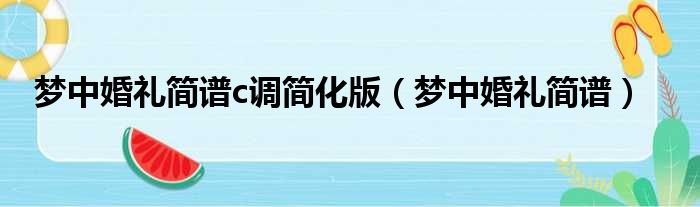 梦中婚礼简谱c调简化版（梦中婚礼简谱）